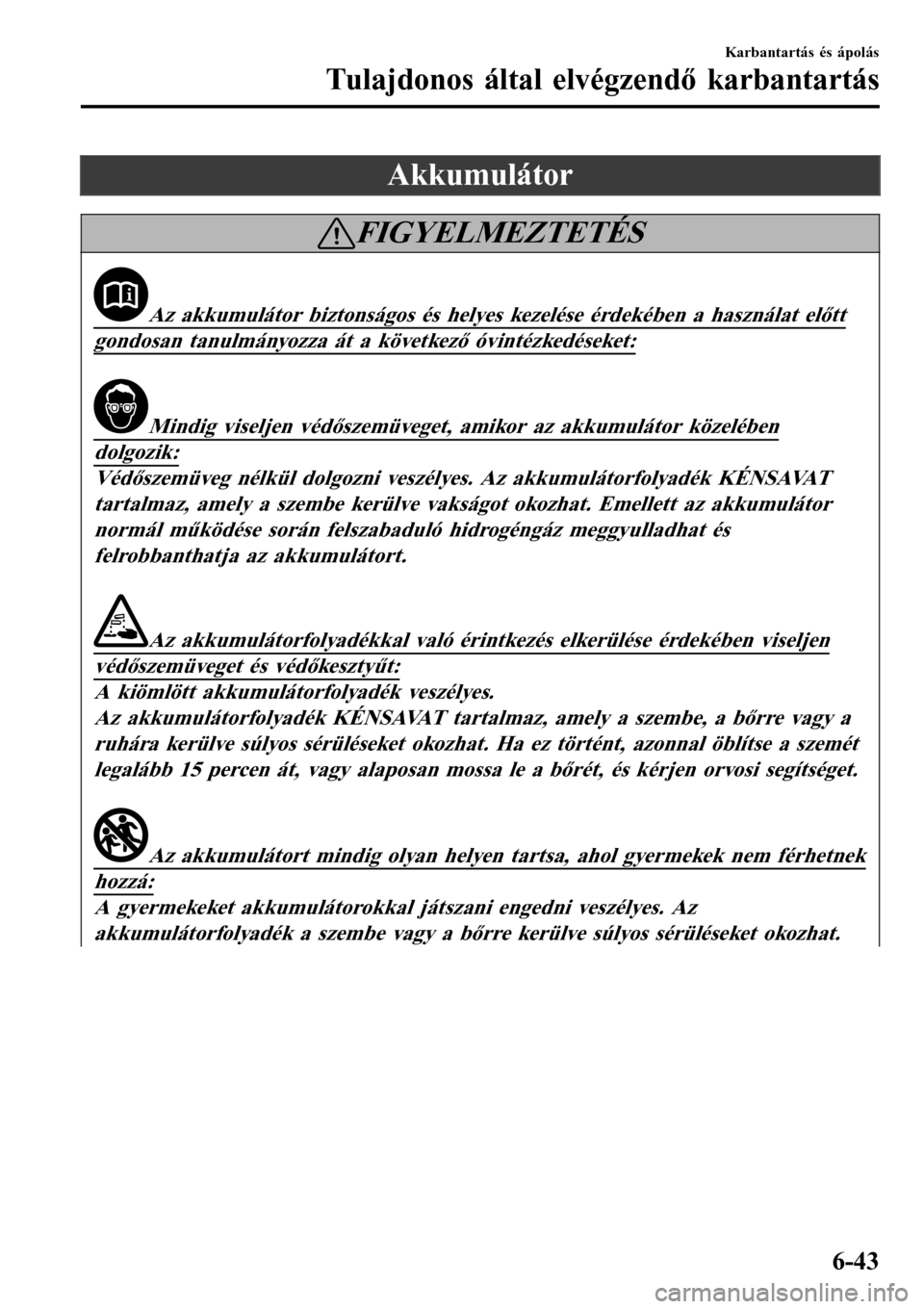 Karbantartás és ápolás

Tulajdonos által elvégzendő karbantartás

Akkumulátor

FIGYELMEZTETÉS

Az akkumulátor biztonságos és helyes kezelése érdekében a használat előtt gondosan tanulmányozza át a következő óvintézkedéseket:

Mindig viseljen védőszemüveget, amikor az akkumulátor közelében dolgozik:
Védőszemüveg nélkül dolgozni veszélyes. Az akkumulátorfolyadék KÉNSAVAT tartalmaz, amely a szembe kerülve vakságot okozhat. Emellett az akkumulátor normál működése során felszabaduló hidrogéngáz meggyulladhat és felrobbanthatja az akkumulátort.

Az akkumulátorfolyadékkal való érintkezés elkerülése érdekében viseljen védőszemüveget és védőkesztyűt:
A kiömlött akkumulátorfolyadék veszélyes.
Az akkumulátorfolyadék KÉNSAVAT tartalmaz, amely a szembe, a bőrre vagy a ruhára kerülve súlyos sérüléseket okozhat. Ha ez történt, azonnal öblítse a szemét legalább 15 percen át, vagy alaposan mossa le a bőrét, és kérjen orvosi segítséget.

Az akkumulátort mindig olyan helyen tartsa, ahol gyermekek nem férhetnek hozzá:
A gyermekeket akkumulátorokkal játszani engedni veszélyes. Az akkumulátorfolyadék a szembe vagy a bőrre kerülve súlyos sérüléseket okozhat.

6-43

carmanualsonline.info